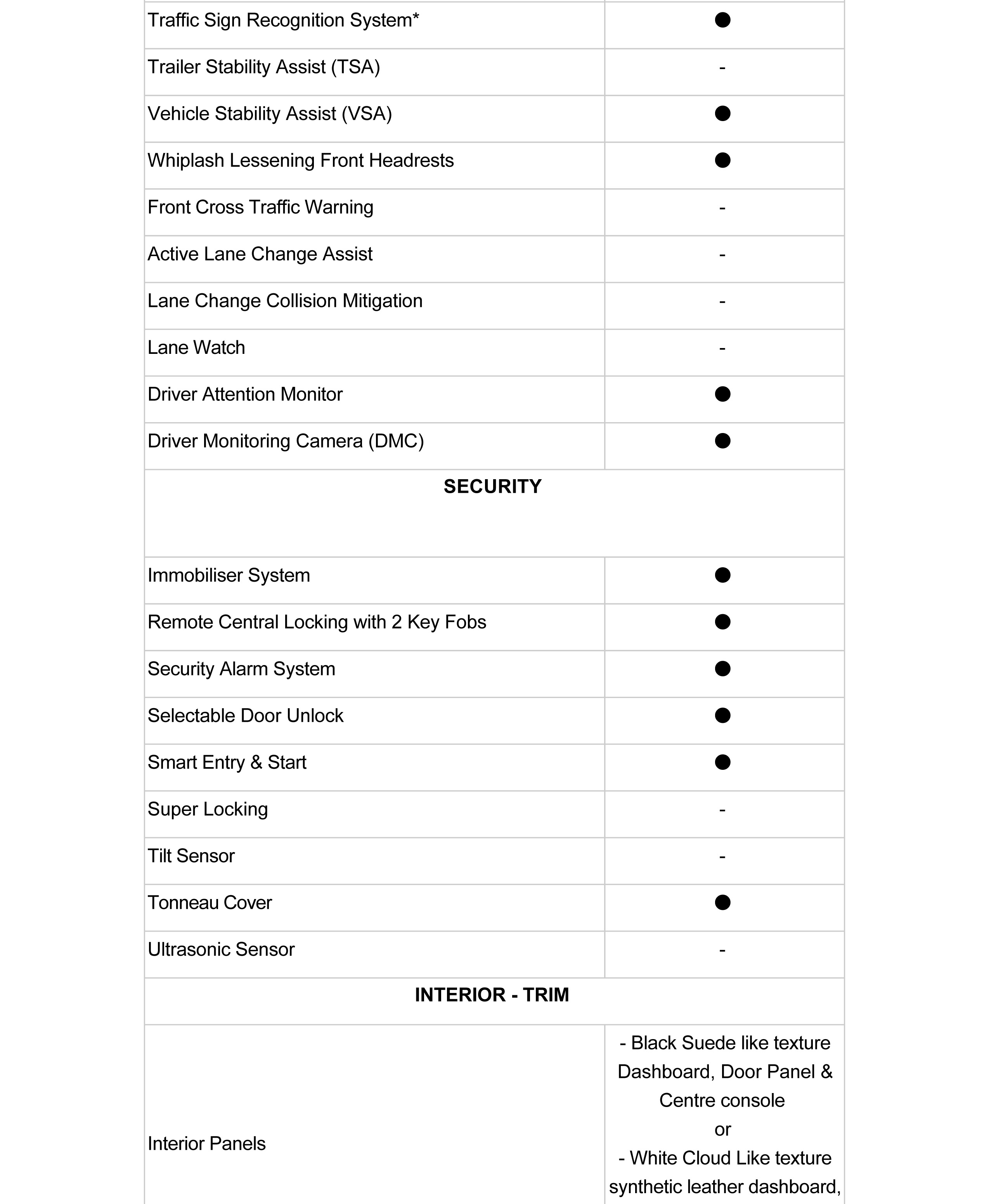 | | |
|---|---|
| Traffic Sign Recognition System* | ● |
| Trailer Stability Assist (TSA) | - |
| Vehicle Stability Assist (VSA) | ● |
| Whiplash Lessening Front Headrests | ● |
| Front Cross Traffic Warning | - |
| Active Lane Change Assist | - |
| Lane Change Collision Mitigation | - |
| Lane Watch | - |
| Driver Attention Monitor | ● |
| Driver Monitoring Camera (DMC) | ● |
| **SECURITY** | |
| Immobiliser System | ● |
| Remote Central Locking with 2 Key Fobs | ● |
| Security Alarm System | ● |
| Selectable Door Unlock | ● |
| Smart Entry & Start | ● |
| Super Locking | - |
| Tilt Sensor | - |
| Tonneau Cover | ● |
| Ultrasonic Sensor | - |
| **INTERIOR - TRIM** | |
| Interior Panels | - Black Suede like texture Dashboard, Door Panel & Centre console or - White Cloud Like texture synthetic leather dashboard, |